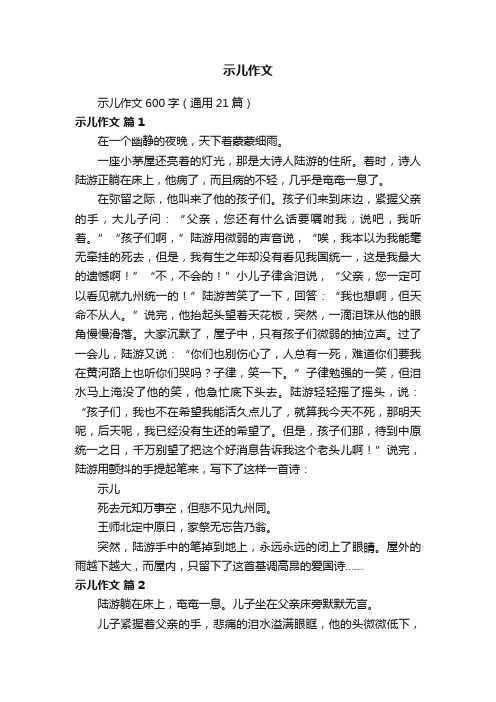 示儿作文

示儿作文 600 字（通用 21 篇）

示儿作文 篇 1

在一个幽静的夜晚，天下着蒙蒙细雨。

一座小茅屋还亮着的灯光，那是大诗人陆游的住所。着时，诗人陆游正躺在床上，他病了，而且病的不轻，几乎是奄奄一息了。

在弥留之际，他叫来了他的孩子们。孩子们来到床边，紧握父亲的手，大儿子问：“父亲，您还有什么话要嘱咐我，说吧，我听着。”“孩子们啊，”陆游用微弱的声音说，“唉，我本以为我能毫无牵挂的死去，但是，我有生之年却没有看见我国统一，这是我最大的遗憾啊！”“不，不会的！”小儿子律含泪说，“父亲，您一定可以看见就九州统一的！”陆游苦笑了一下，回答：“我也想啊，但天命不从人。”说完，他抬起头望着天花板，突然，一滴泪珠从他的眼角慢慢滑落。大家沉默了，屋子中，只有孩子们微弱的抽泣声。过了一会儿，陆游又说：“你们也别伤心了，人总有一死，难道你们要我在黄河路上也听你们哭吗？子律，笑一下。”子律勉强的一笑，但泪水马上淹没了他的笑，他急忙底下头去。陆游轻轻摇了摇头，说：“孩子们，我也不在希望我能活久点儿了，就算我今天不死，那明天呢，后天呢，我已经没有生还的希望了。但是，孩子们那，待到中原统一之日，千万别望了把这个好消息告诉我这个老头儿啊！”说完，陆游用颤抖的手提起笔来，写下了这样一首诗：

示儿

死去元知万事空，但悲不见九州同。

王师北定中原日，家祭无忘告乃翁。

突然，陆游手中的笔掉到地上，永远永远的闭上了眼睛。屋外的雨越下越大，而屋内，只留下了这首基调高昂的爱国诗……

示儿作文 篇 2

陆游躺在床上，奄奄一息。儿子坐在父亲床旁默默无言。

儿子紧握着父亲的手，悲痛的泪水溢满眼眶，他的头微微低下，